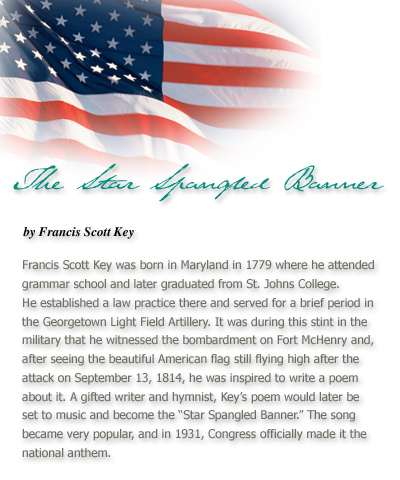 The Star Spangled Banner

by Francis Scott Key

Francis Scott Key was born in Maryland in 1779 where he attended grammar school and later graduated from St. Johns College.
He established a law practice there and served for a brief period in the Georgetown Light Field Artillery. It was during this stint in the military that he witnessed the bombardment on Fort McHenry and, after seeing the beautiful American flag still flying high after the attack on September 13, 1814, he was inspired to write a poem about it. A gifted writer and hymnist, Key's poem would later be set to music and become the "Star Spangled Banner." The song became very popular, and in 1931, Congress officially made it the national anthem.